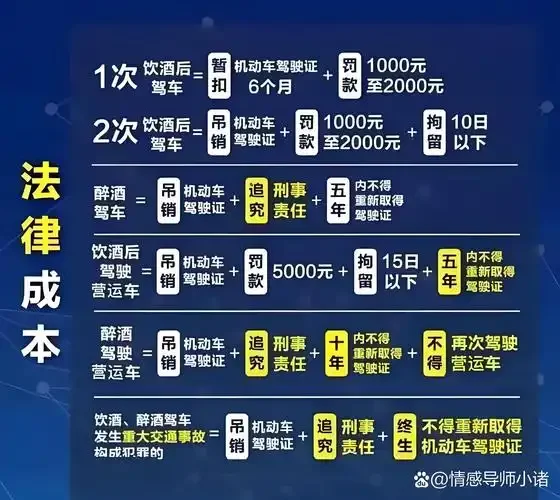 法律成本

1次 饮酒后驾车 = 暂扣 机动车驾驶证 6个月 + 罚款 1000元至2000元

2次 饮酒后驾车 = 吊销 机动车驾驶证 + 罚款 1000元至2000元 + 拘留 10日以下

醉酒驾车 = 吊销 机动车驾驶证 + 追究 刑事责任 + 五年 内不得重新取得驾驶证

饮酒后驾驶营运车 = 吊销 机动车驾驶证 + 罚款 5000元 + 拘留 15日以下 + 五年 内不得重新取得驾驶证

醉酒驾驶营运车 = 吊销 机动车驾驶证 + 追究 刑事责任 + 十年 内不得重新取得驾驶证 + 不得 再次驾驶营运车

饮酒、醉酒驾车发生重大交通事故构成犯罪的 = 吊销 机动车驾驶证 + 追究 刑事责任 + 终生 不得重新取得机动车驾驶证

@情感导师小诸